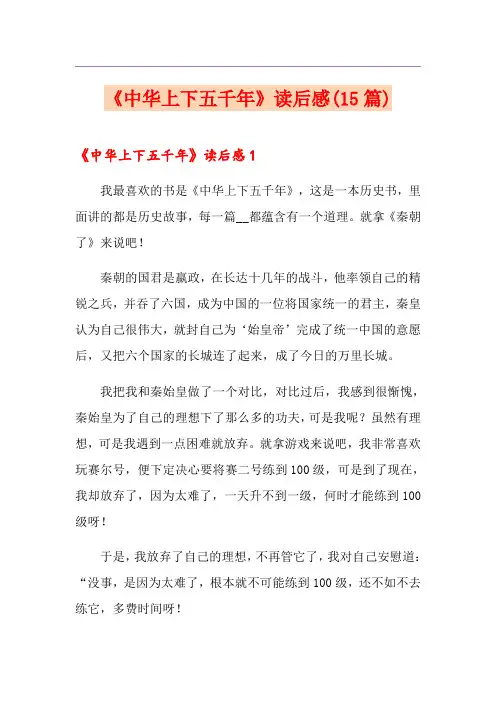 《中华上下五千年》读后感(15篇)

《中华上下五千年》读后感1

我最喜欢的书是《中华上下五千年》，这是一本历史书，里面讲的都是历史故事，每一篇__都蕴含有一个道理。就拿《秦朝了》来说吧！

秦朝的国君是嬴政，在长达十几年的战斗，他率领自己的精锐之兵，并吞了六国，成为中国的一位将国家统一的君主，秦皇认为自己很伟大，就封自己为‘始皇帝’完成了统一中国的意愿后，又把六个国家的长城连了起来，成了今日的万里长城。

我把我和秦始皇做了一个对比，对比过后，我感到很惭愧，秦始皇为了自己的理想下了那么多的功夫，可是我呢？虽然有理想，可是我遇到一点困难就放弃。就拿游戏来说吧，我非常喜欢玩赛尔号，便下定决心要将赛二号练到100级，可是到了现在，我却放弃了，因为太难了，一天升不到一级，何时才能练到100级呀！

于是，我放弃了自己的理想，不再管它了，我对自己安慰道：“没事，是因为太难了，根本就不可能练到100级，还不如不去练它，多费时间呀！